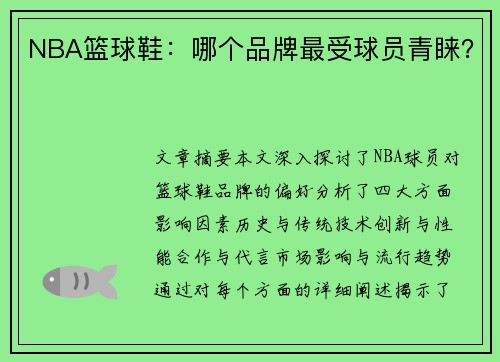 NBA篮球鞋：哪个品牌最受球员青睐?

文章摘要本文深入探讨了NBA球员对篮球鞋品牌的偏好分析了四大方面影响因素历史与传统技术创新与性能合作与代言市场影响与流行趋势通过对每个方面的详细阐述揭示了